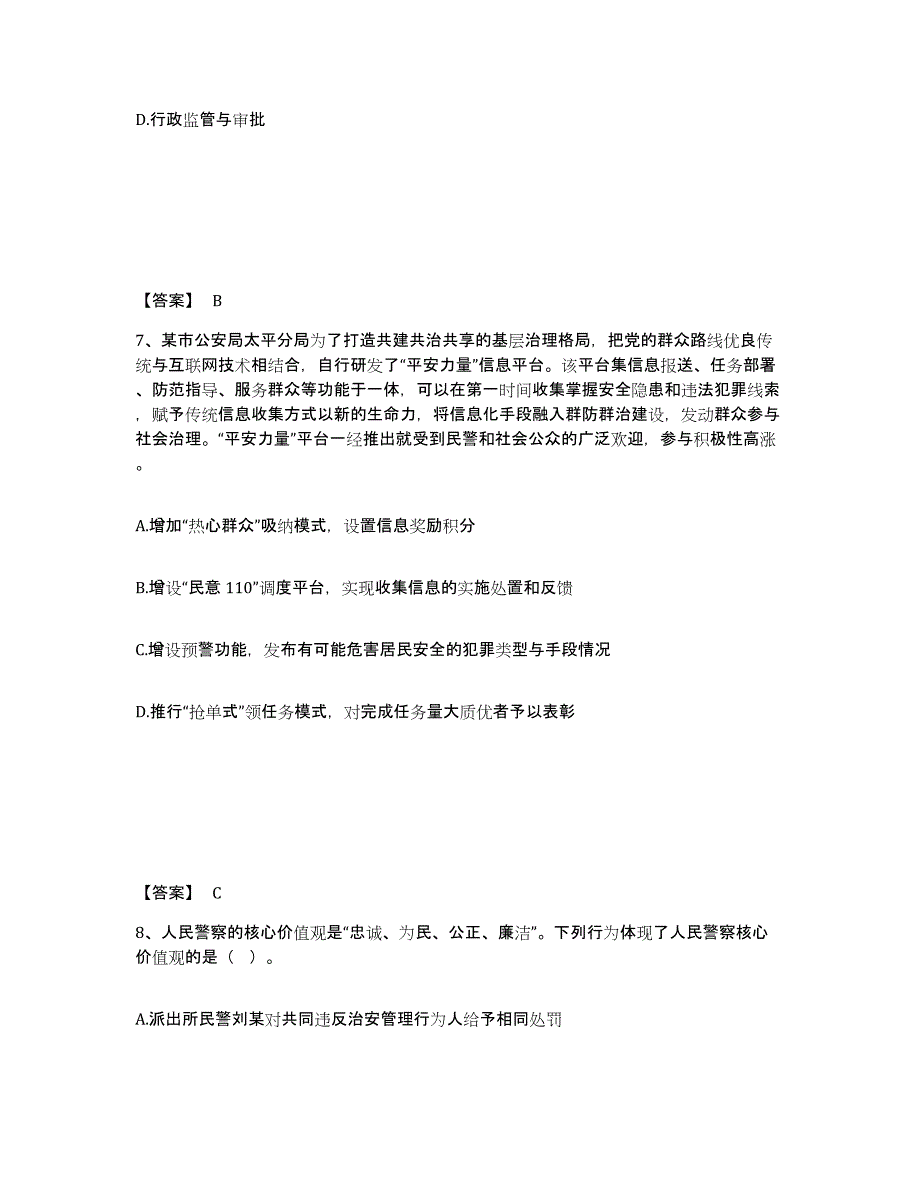 D.行政监管与审批

【答案】 B

7、某市公安局太平分局为了打造共建共治共享的基层治理格局，把党的群众路线优良传统与互联网技术相结合，自行研发了“平安力量”信息平台。该平台集信息报送、任务部署、防范指导、服务群众等功能于一体，可以在第一时间收集掌握安全隐患和违法犯罪线索，赋予传统信息收集方式以新的生命力，将信息化手段融入群防群治建设，发动群众参与社会治理。“平安力量”平台一经推出就受到民警和社会公众的广泛欢迎，参与积极性高涨。

A.增加“热心群众”吸纳模式，设置信息奖励积分

B.增设“民意 110”调度平台，实现收集信息的实施处置和反馈

C.增设预警功能，发布有可能危害居民安全的犯罪类型与手段情况

D.推行“抢单式”领任务模式，对完成任务量大质优者予以表彰

【答案】 C

8、人民警察的核心价值观是“忠诚、为民、公正、廉洁”。下列行为体现了人民警察核心价值观的是（ ）。

A.派出所民警刘某对共同违反治安管理行为人给予相同处罚